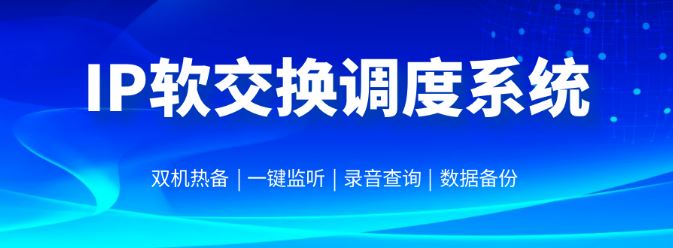 IP软交换调度系统

双机热备 | 一键监听 | 录音查询 | 数据备份